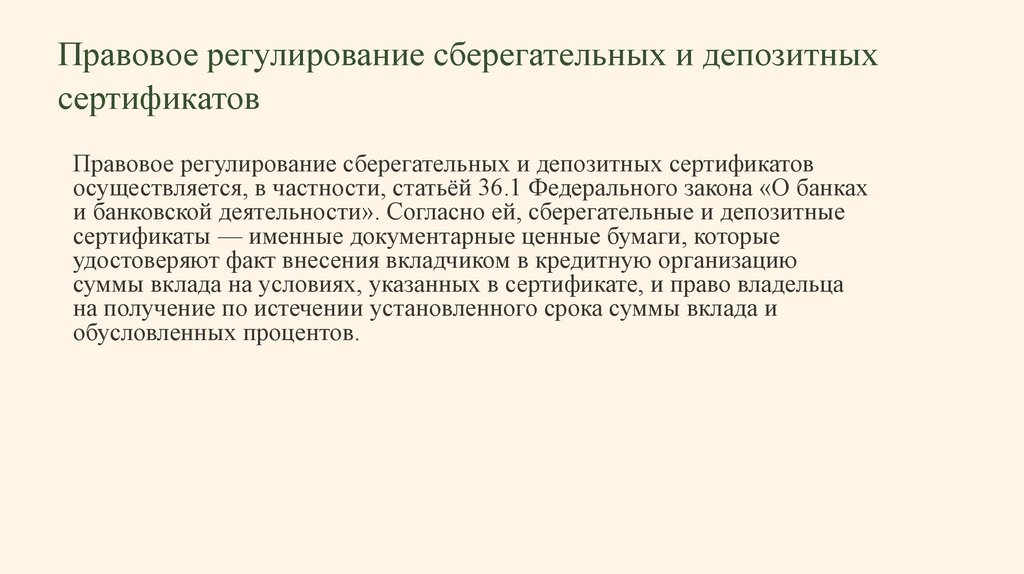 Правовое регулирование сберегательных и депозитных сертификатов

Правовое регулирование сберегательных и депозитных сертификатов осуществляется, в частности, статьёй 36.1 Федерального закона «О банках и банковской деятельности». Согласно ей, сберегательные и депозитные сертификаты — именные документарные ценные бумаги, которые удостоверяют факт внесения вкладчиком в кредитную организацию суммы вклада на условиях, указанных в сертификате, и право владельца на получение по истечении установленного срока суммы вклада и обусловленных процентов.